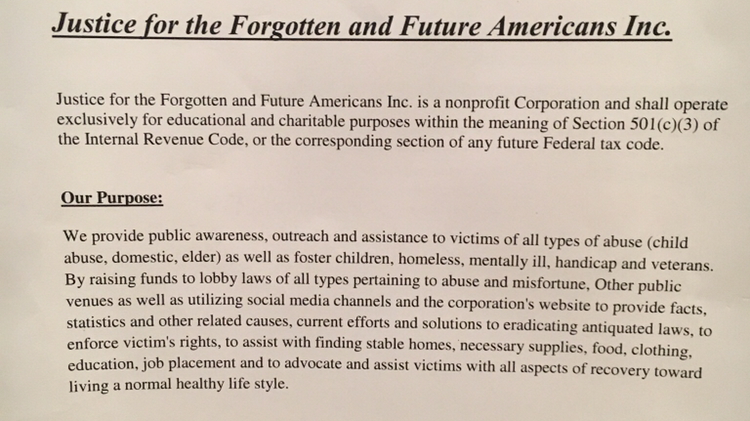 Justice for the Forgotten and Future Americans Inc.

Justice for the Forgotten and Future Americans Inc. is a nonprofit Corporation and shall operate exclusively for educational and charitable purposes within the meaning of Section 501(c)(3) of the Internal Revenue Code, or the corresponding section of any future Federal tax code.

Our Purpose:

We provide public awareness, outreach and assistance to victims of all types of abuse (child abuse, domestic, elder) as well as foster children, homeless, mentally ill, handicap and veterans. By raising funds to lobby laws of all types pertaining to abuse and misfortune, Other public venues as well as utilizing social media channels and the corporation's website to provide facts, statistics and other related causes, current efforts and solutions to eradicating antiquated laws, to enforce victim's rights, to assist with finding stable homes, necessary supplies, food, clothing, education, job placement and to advocate and assist victims with all aspects of recovery toward living a normal healthy life style.